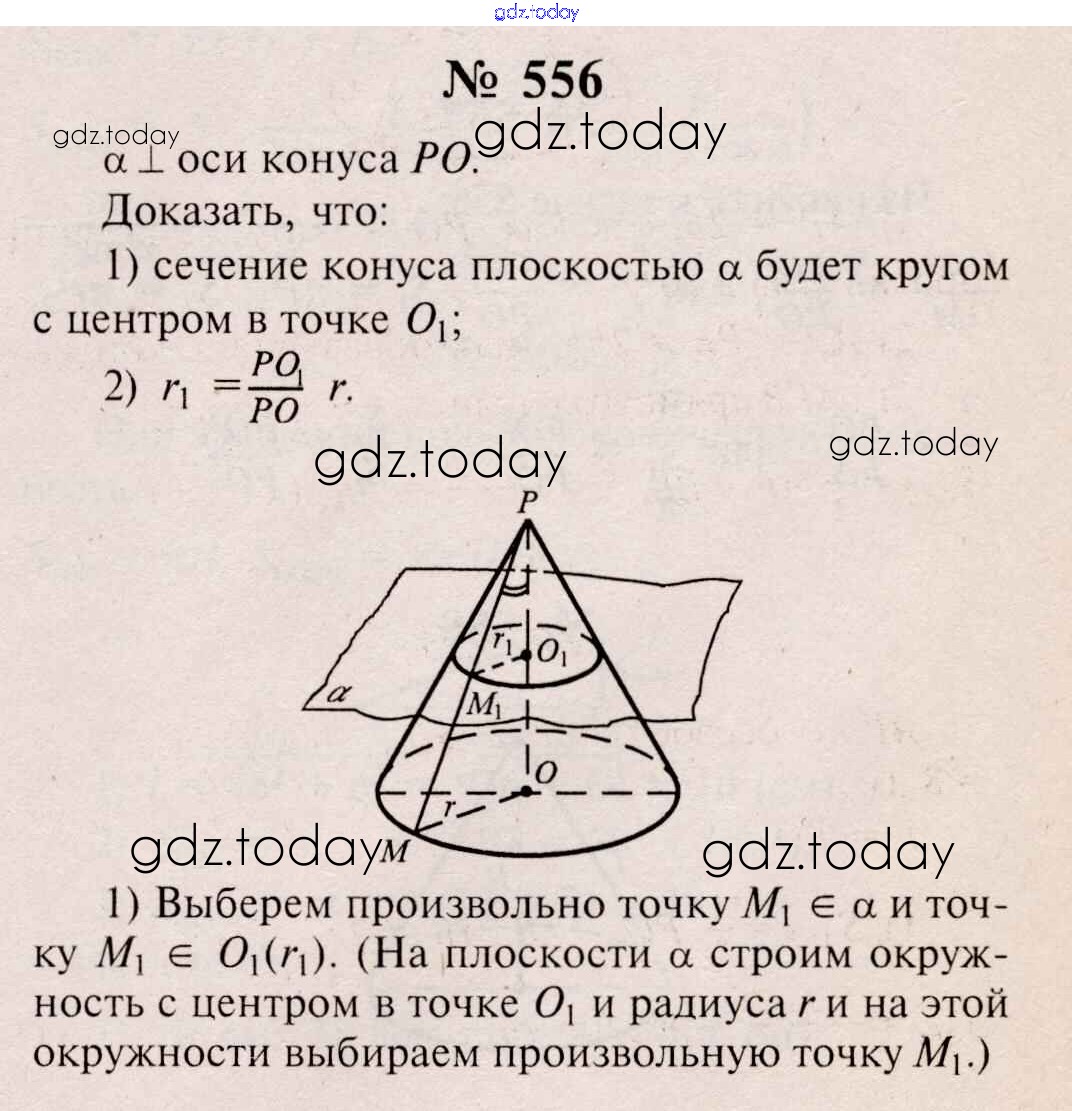 № 556

$\alpha \perp$ оси конуса $PO$.

Доказать, что:

1) сечение конуса плоскостью $\alpha$ будет кругом с центром в точке $O_1$;

2) $r_1 = \frac{PO_1}{PO} r$.

P

$r_1$

$O_1$

$\alpha$

$M_1$

O

r

M

1) Выберем произвольно точку $M_1 \in \alpha$ и точку $M_1 \in O_1(r_1)$. (На плоскости $\alpha$ строим окружность с центром в точке $O_1$ и радиуса $r$ и на этой окружности выбираем произвольную точку $M_1$.)

gdz.today